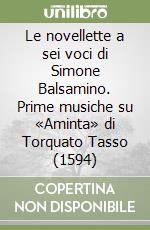 unilibro

Le novellette a sei voci di Simone Balsamino. Prime musiche su «Aminta» di Torquato Tasso (1594)

COPERTINA NON DISPONIBILE